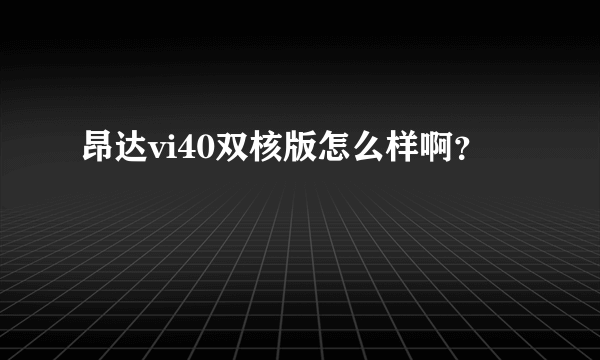 昂达vi40双核版怎么样啊?